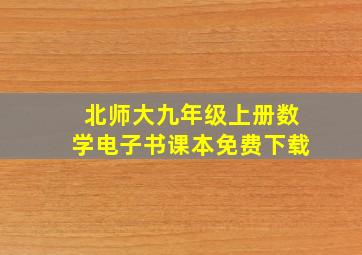 北师大九年级上册数学电子书课本免费下载